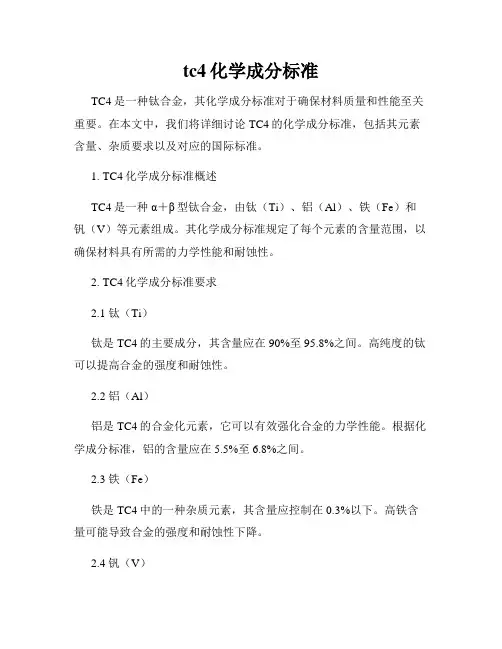 tc4 化学成分标准

TC4 是一种钛合金，其化学成分标准对于确保材料质量和性能至关重要。在本文中，我们将详细讨论 TC4 的化学成分标准，包括其元素含量、杂质要求以及对应的国际标准。

1. TC4 化学成分标准概述

TC4 是一种 α＋β 型钛合金，由钛（Ti）、铝（Al）、铁（Fe）和钒（V）等元素组成。其化学成分标准规定了每个元素的含量范围，以确保材料具有所需的力学性能和耐蚀性。

2. TC4 化学成分标准要求

2.1 钛（Ti）

钛是 TC4 的主要成分，其含量应在 90%至 95.8%之间。高纯度的钛可以提高合金的强度和耐蚀性。

2.2 铝（Al）

铝是 TC4 的合金化元素，它可以有效强化合金的力学性能。根据化学成分标准，铝的含量应在 5.5%至 6.8%之间。

2.3 铁（Fe）

铁是 TC4 中的一种杂质元素，其含量应控制在 0.3%以下。高铁含量可能导致合金的强度和耐蚀性下降。

2.4 钒（V）